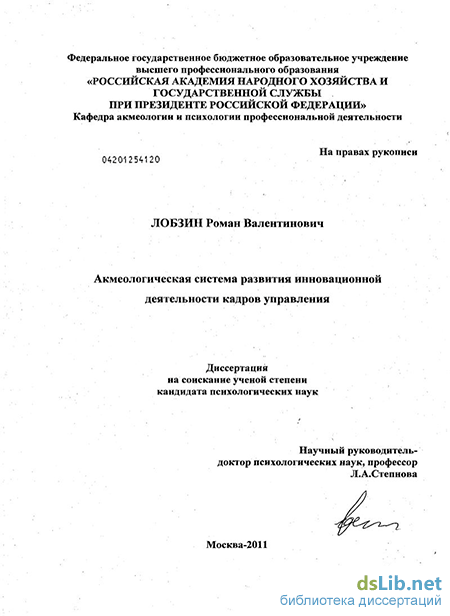 Федеральное государственное бюджетное образовательное учреждение
высшего профессионального образования
«РОССИЙСКАЯ АКАДЕМИЯ НАРОДНОГО ХОЗЯЙСТВА И
ГОСУДАРСТВЕННОЙ СЛУЖБЫ
ПРИ ПРЕЗИДЕНТЕ РОССИЙСКОЙ ФЕДЕРАЦИИ»
Кафедра акмеологии и психологии профессиональной деятельности

На правах рукописи

04201254120

ЛОБЗИН Роман Валентинович

Акмеологическая система развития инновационной
деятельности кадров управления

Диссертация
на соискание ученой степени
кандидата психологических наук

Научный руководитель-
доктор психологических наук, профессор
Л.А.Степнова

Москва-2011

dsLib.net
библиотека диссертаций